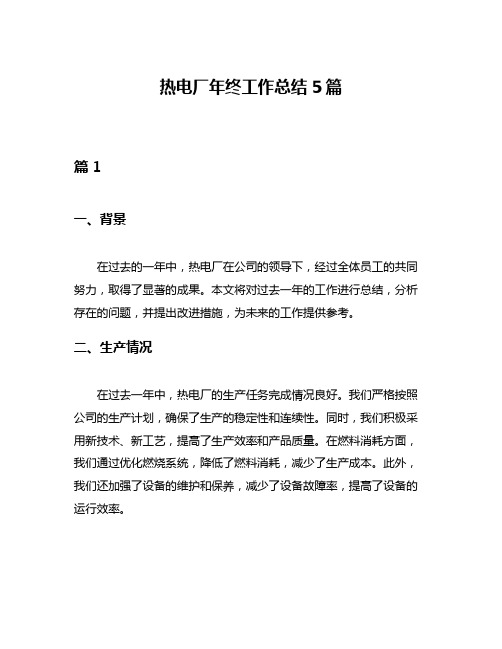 热电厂年终工作总结 5 篇

篇 1

一、背景

在过去的一年中，热电厂在公司的领导下，经过全体员工的共同努力，取得了显著的成果。本文将对过去一年的工作进行总结，分析存在的问题，并提出改进措施，为未来的工作提供参考。

二、生产情况

在过去一年中，热电厂的生产任务完成情况良好。我们严格按照公司的生产计划，确保了生产的稳定性和连续性。同时，我们积极采用新技术、新工艺，提高了生产效率和产品质量。在燃料消耗方面，我们通过优化燃烧系统，降低了燃料消耗，减少了生产成本。此外，我们还加强了设备的维护和保养，减少了设备故障率，提高了设备的运行效率。